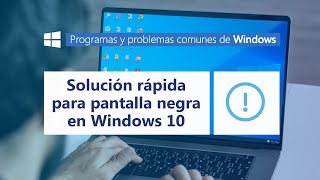 Programas y problemas comunes de Windows

Solución rápida para pantalla negra en Windows 10

!